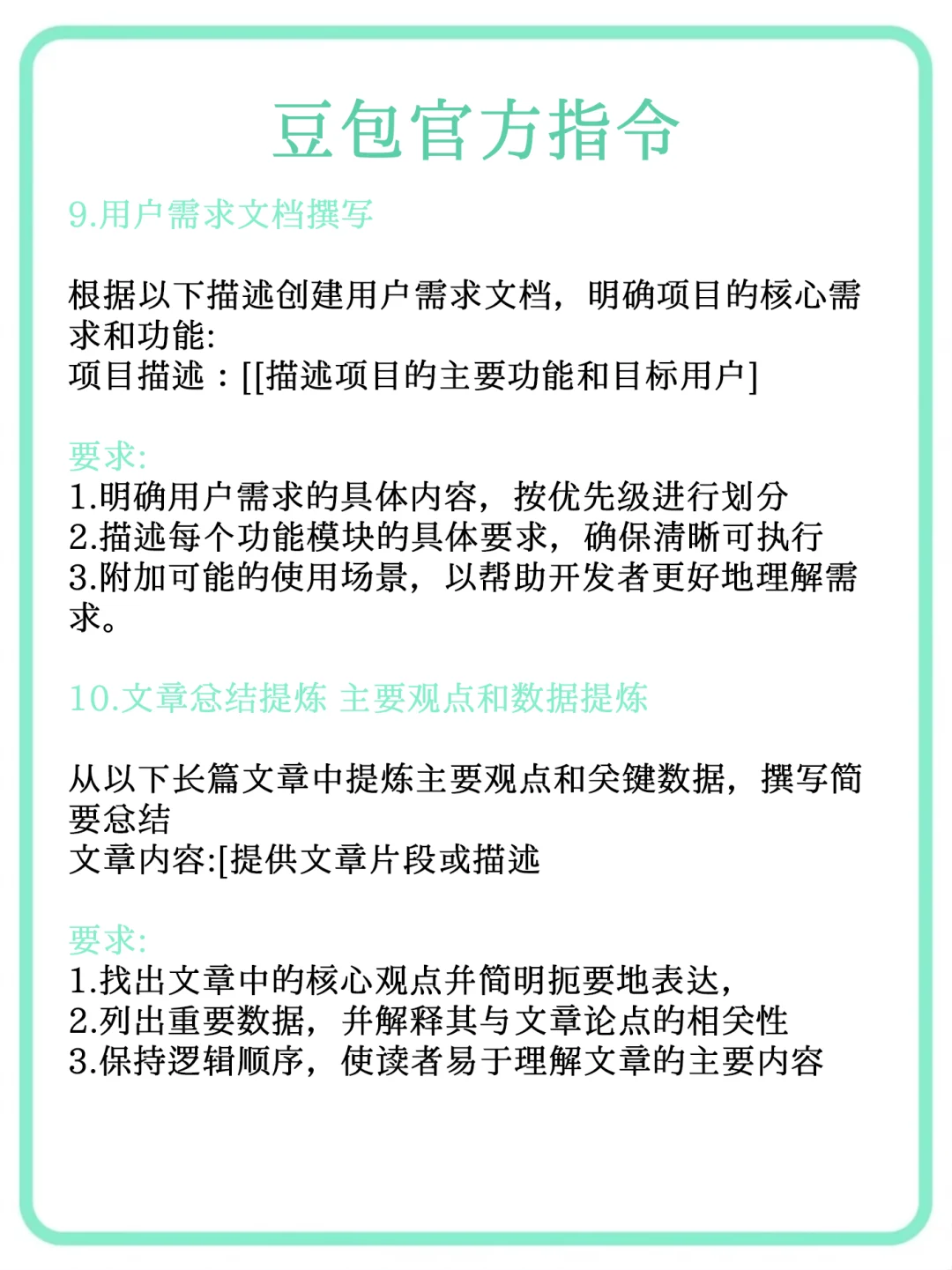 豆包官方指令

9.用户需求文档撰写

根据以下描述创建用户需求文档，明确项目的核心需求和功能:
项目描述：[[描述项目的主要功能和目标用户]

要求:
1.明确用户需求的具体内容，按优先级进行划分
2.描述每个功能模块的具体要求，确保清晰可执行
3.附加可能的使用场景，以帮助开发者更好地理解需求。

10.文章总结提炼 主要观点和数据提炼

从以下长篇文章中提炼主要观点和关键数据，撰写简要总结
文章内容:[提供文章片段或描述

要求:
1.找出文章中的核心观点并简明扼要地表达,
2.列出重要数据，并解释其与文章论点的相关性
3.保持逻辑顺序，使读者易于理解文章的主要内容